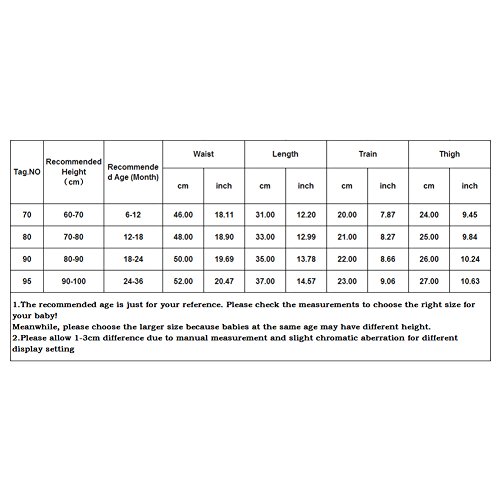 | Tag.NO | Recommended Height （cm） | Recommended Age (Month) | Waist cm | Waist inch | Length cm | Length inch | Train cm | Train inch | Thigh cm | Thigh inch |
|---|---|---|---|---|---|---|---|---|---|---|
| 70 | 60-70 | 6-12 | 46.00 | 18.11 | 31.00 | 12.20 | 20.00 | 7.87 | 24.00 | 9.45 |
| 80 | 70-80 | 12-18 | 48.00 | 18.90 | 33.00 | 12.99 | 21.00 | 8.27 | 25.00 | 9.84 |
| 90 | 80-90 | 18-24 | 50.00 | 19.69 | 35.00 | 13.78 | 22.00 | 8.66 | 26.00 | 10.24 |
| 95 | 90-100 | 24-36 | 52.00 | 20.47 | 37.00 | 14.57 | 23.00 | 9.06 | 27.00 | 10.63 |

1.The recommended age is just for your reference. Please check the measurements to choose the right size for your baby!
Meanwhile, please choose the larger size because babies at the same age may have different height.
2.Please allow 1-3cm difference due to manual measurement and slight chromatic aberration for different display setting